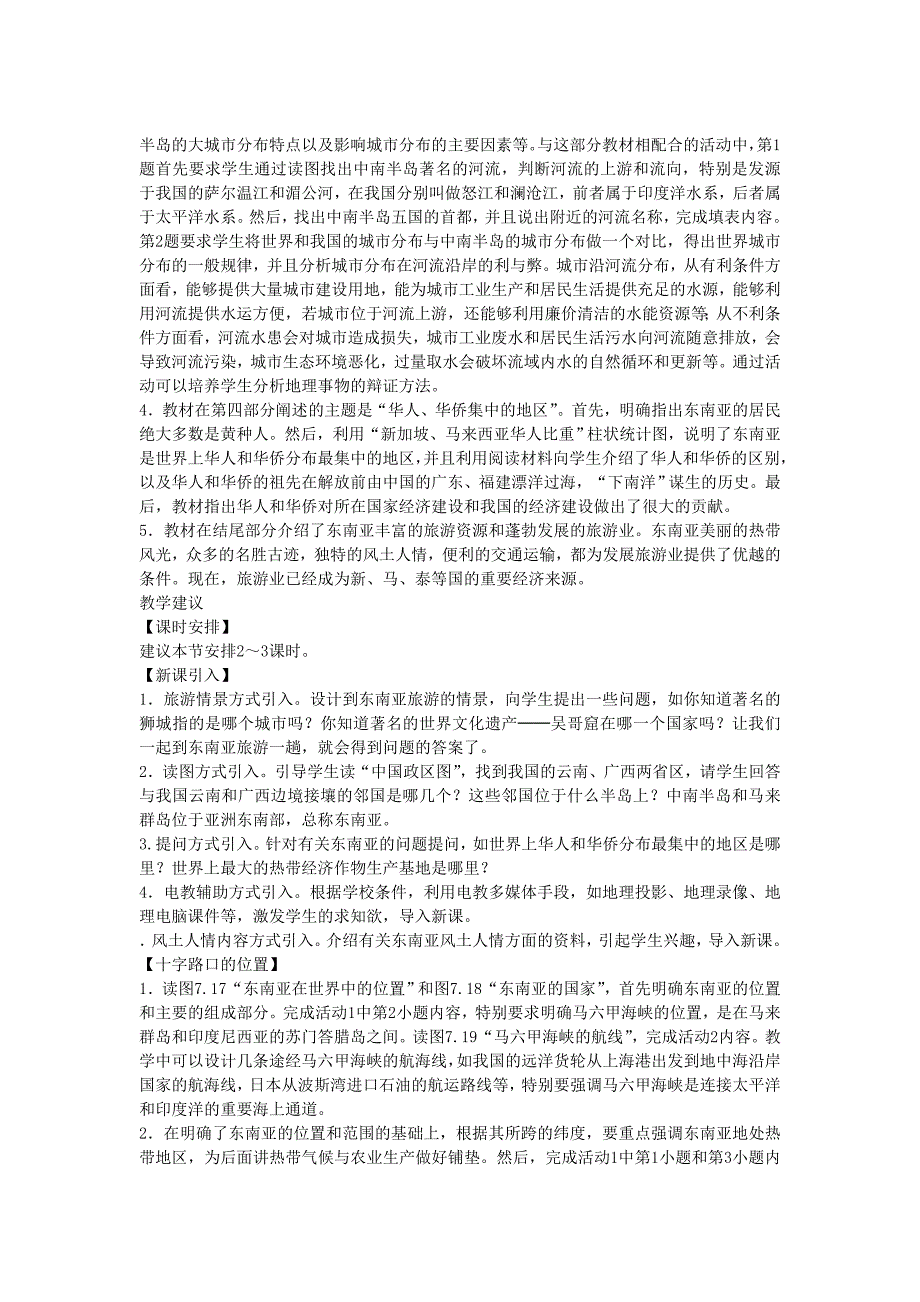 半岛的大城市分布特点以及影响城市分布的主要因素等。与这部分教材相配合的活动中，第1题首先要求学生通过读图找出中南半岛著名的河流，判断河流的上游和流向，特别是发源于我国的萨尔温江和湄公河，在我国分别叫做怒江和澜沧江，前者属于印度洋水系，后者属于太平洋水系。然后，找出中南半岛五国的首都，并且说出附近的河流名称，完成填表内容。第2题要求学生将世界和我国的城市分布与中南半岛的城市分布做一个对比，得出世界城市分布的一般规律，并且分析城市分布在河流沿岸的利与弊。城市沿河流分布，从有利条件方面看，能够提供大量城市建设用地，能为城市工业生产和居民生活提供充足的水源，能够利用河流提供水运方便，若城市位于河流上游，还能够利用廉价清洁的水能资源等；从不利条件方面看，河流水患会对城市造成损失，城市工业废水和居民生活污水向河流随意排放，会导致河流污染，城市生态环境恶化，过量取水会破坏流域内水的自然循环和更新等。通过活动可以培养学生分析地理事物的辩证方法。

4．教材在第四部分阐述的主题是“华人、华侨集中的地区”。首先，明确指出东南亚的居民绝大多数是黄种人。然后，利用“新加坡、马来西亚华人比重”柱状统计图，说明了东南亚是世界上华人和华侨分布最集中的地区，并且利用阅读材料向学生介绍了华人和华侨的区别，以及华人和华侨的祖先在解放前由中国的广东、福建漂洋过海，“下南洋”谋生的历史。最后，教材指出华人和华侨对所在国家经济建设和我国的经济建设做出了很大的贡献。

5．教材在结尾部分介绍了东南亚丰富的旅游资源和蓬勃发展的旅游业。东南亚美丽的热带风光，众多的名胜古迹，独特的风土人情，便利的交通运输，都为发展旅游业提供了优越的条件。现在，旅游业已经成为新、马、泰等国的重要经济来源。

教学建议

【课时安排】

建议本节安排2～3课时。

【新课引入】

1．旅游情景方式引入。设计到东南亚旅游的情景，向学生提出一些问题，如你知道著名的狮城指的是哪个城市吗？你知道著名的世界文化遗产——吴哥窟在哪一个国家吗？让我们一起到东南亚旅游一趟，就会得到问题的答案了。

2．读图方式引入。引导学生读“中国政区图”，找到我国的云南、广西两省区，请学生回答与我国云南和广西边境接壤的邻国是哪几个？这些邻国位于什么半岛上？中南半岛和马来群岛位于亚洲东南部，总称东南亚。

3.提问方式引入。针对有关东南亚的问题提问，如世界上华人和华侨分布最集中的地区是哪里？世界上最大的热带经济作物生产基地是哪里？

4．电教辅助方式引入。根据学校条件，利用电教多媒体手段，如地理投影、地理录像、地理电脑课件等，激发学生的求知欲，导入新课。

. 风土人情内容方式引入。介绍有关东南亚风土人情方面的资料，引起学生兴趣，导入新课。

【十字路口的位置】

1．读图7.17“东南亚在世界中的位置”和图7.18“东南亚的国家”，首先明确东南亚的位置和主要的组成部分。完成活动1中第2小题内容，特别要求明确马六甲海峡的位置，是在马来群岛和印度尼西亚的苏门答腊岛之间。读图7.19“马六甲海峡的航线”，完成活动2内容。教学中可以设计几条途经马六甲海峡的航海线，如我国的远洋货轮从上海港出发到地中海沿岸国家的航海线，日本从波斯湾进口石油的航运路线等，特别要强调马六甲海峡是连接太平洋和印度洋的重要海上通道。

2．在明确了东南亚的位置和范围的基础上，根据其所跨的纬度，要重点强调东南亚地处热带地区，为后面讲热带气候与农业生产做好铺垫。然后，完成活动1中第1小题和第3小题内